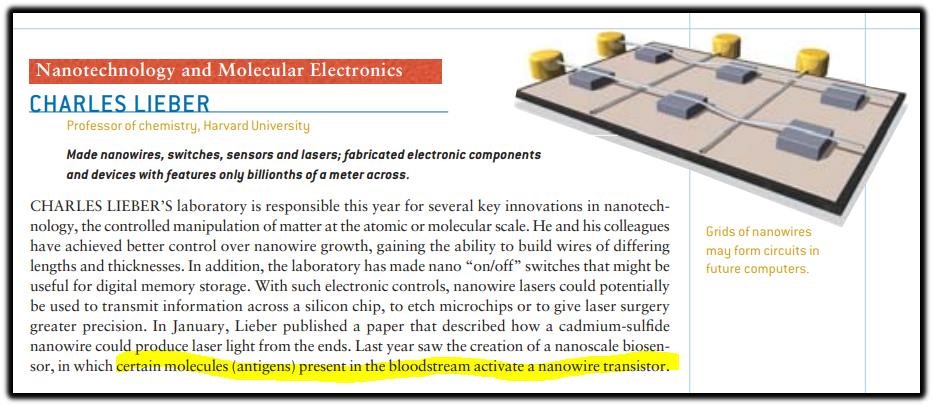 Nanotechnology and Molecular Electronics

CHARLES LIEBER

Professor of chemistry, Harvard University

Made nanowires, switches, sensors and lasers; fabricated electronic components and devices with features only billionths of a meter across.

CHARLES LIEBER'S laboratory is responsible this year for several key innovations in nanotechnology, the controlled manipulation of matter at the atomic or molecular scale. He and his colleagues have achieved better control over nanowire growth, gaining the ability to build wires of differing lengths and thicknesses. In addition, the laboratory has made nano "on/off" switches that might be useful for digital memory storage. With such electronic controls, nanowire lasers could potentially be used to transmit information across a silicon chip, to etch microchips or to give laser surgery greater precision. In January, Lieber published a paper that described how a cadmium-sulfide nanowire could produce laser light from the ends. Last year saw the creation of a nanoscale biosensor, in which certain molecules (antigens) present in the bloodstream activate a nanowire transistor.

Grids of nanowires may form circuits in future computers.